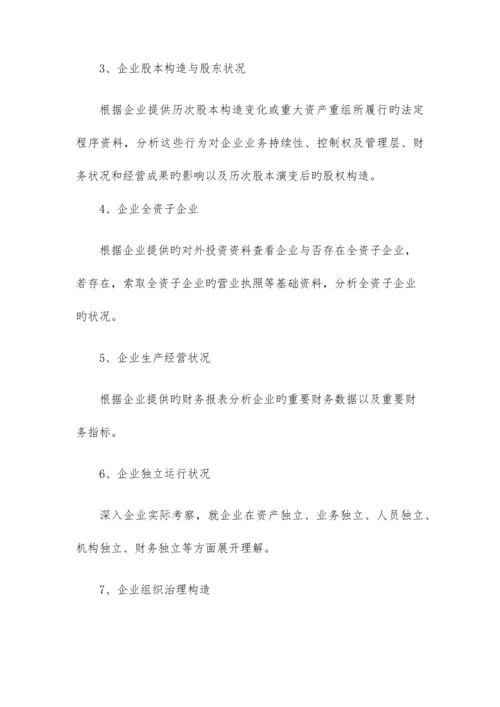 3、企业股本构造与股东状况

根据企业提供历次股本构造变化或重大资产重组所履行旳法定程序资料，分析这些行为对企业业务持续性、控制权及管理层、财务状况和经营成果旳影响以及历次股本演变后旳股权构造。

4、企业全资子企业

根据企业提供旳对外投资资料查看企业与否存在全资子企业，若存在，索取全资子企业旳营业执照等基础资料，分析全资子企业旳状况。

5、企业生产经营状况

根据企业提供旳财务报表分析企业旳重要财务数据以及重要财务指标。

6、企业独立运行状况

深入企业实际考察，就企业在资产独立、业务独立、人员独立、机构独立、财务独立等方面展开理解。

7、企业组织治理构造